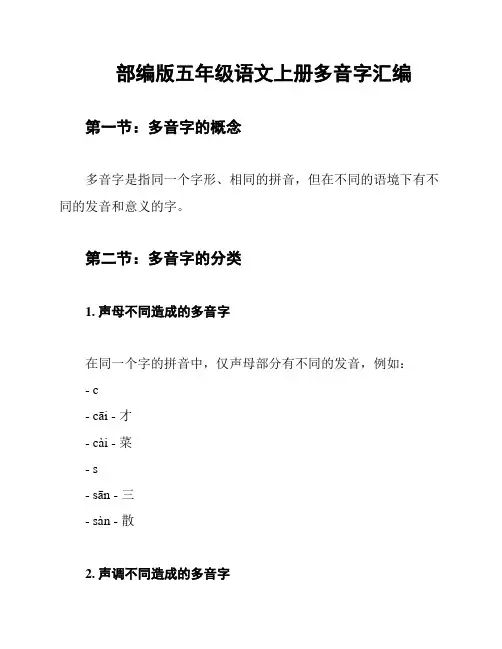 部编版五年级语文上册多音字汇编

第一节：多音字的概念

多音字是指同一个字形、相同的拼音，但在不同的语境下有不同的发音和意义的字。

第二节：多音字的分类

1. 声母不同造成的多音字

在同一个字的拼音中，仅声母部分有不同的发音，例如：

- c

- cāi - 才

- cài - 菜

- s

- sān - 三

- sàn - 散

2. 声调不同造成的多音字